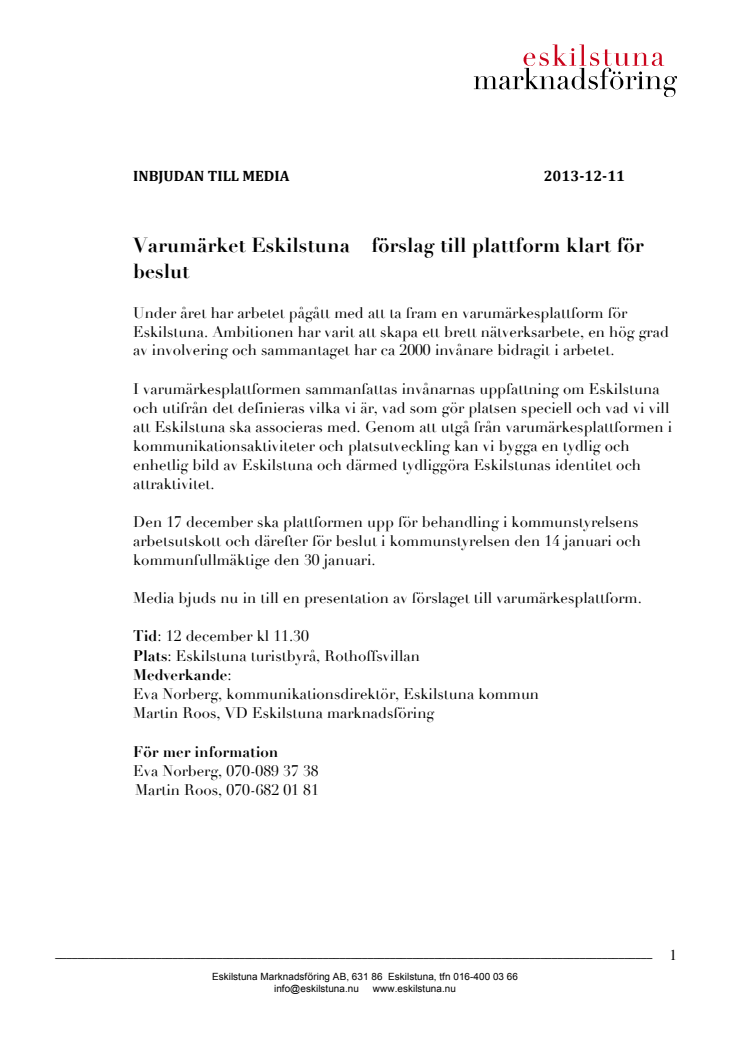 eskilstuna
marknadsföring

INBJUDAN TILL MEDIA 2013-12-11

Varumärket Eskilstuna förslag till plattform klart för beslut

Under året har arbetet pågått med att ta fram en varumärkesplattform för Eskilstuna. Ambitionen har varit att skapa ett brett nätverksarbete, en hög grad av involvering och sammantaget har ca 2000 invånare bidragit i arbetet.

I varumärkesplattformen sammanfattas invånarnas uppfattning om Eskilstuna och utifrån det definieras vilka vi är, vad som gör platsen speciell och vad vi vill att Eskilstuna ska associeras med. Genom att utgå från varumärkesplattformen i kommunikationsaktiviteter och platsutveckling kan vi bygga en tydlig och enhetlig bild av Eskilstuna och därmed tydliggöra Eskilstunas identitet och attraktivitet.

Den 17 december ska plattformen upp för behandling i kommunstyrelsens arbetsutskott och därefter för beslut i kommunstyrelsen den 14 januari och kommunfullmäktige den 30 januari.

Media bjuds nu in till en presentation av förslaget till varumärkesplattform.

Tid: 12 december kl 11.30
Plats: Eskilstuna turistbyrå, Rothoffsvillan
Medverkande:
Eva Norberg, kommunikationsdirektör, Eskilstuna kommun
Martin Roos, VD Eskilstuna marknadsföring

För mer information
Eva Norberg, 070-089 37 38
Martin Roos, 070-682 01 81

1

Eskilstuna Marknadsföring AB, 631 86 Eskilstuna, tfn 016-400 03 66
info@eskilstuna.nu www.eskilstuna.nu